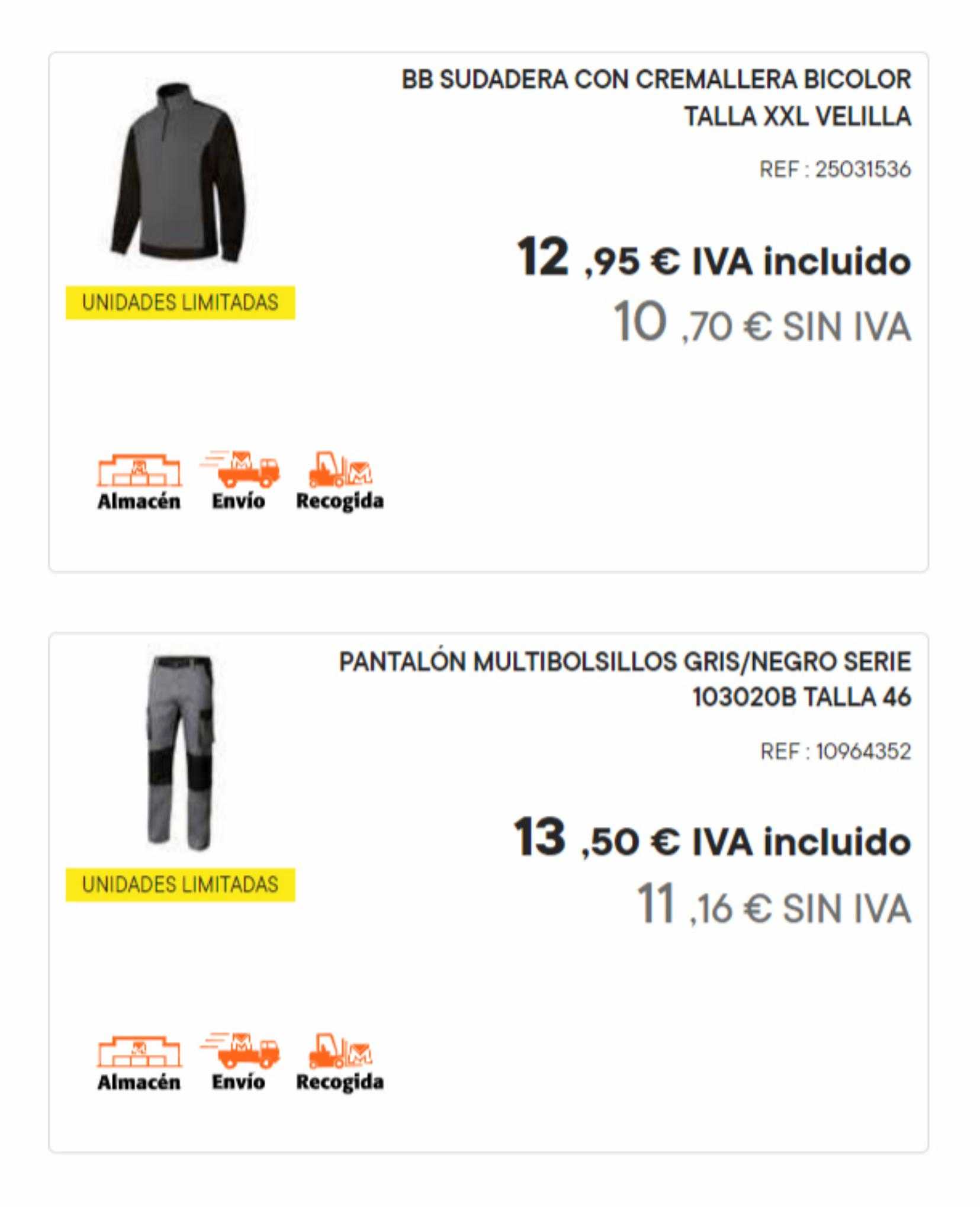 BB SUDADERA CON CREMALLERA BICOLOR TALLA XXL VELILLA

REF : 25031536

12 ,95 € IVA incluido

10 ,70 € SIN IVA

UNIDADES LIMITADAS

Almacén Envío Recogida

PANTALÓN MULTIBOLSILLOS GRIS/NEGRO SERIE 103020B TALLA 46

REF : 10964352

13 ,50 € IVA incluido

11 ,16 € SIN IVA

UNIDADES LIMITADAS

Almacén Envío Recogida